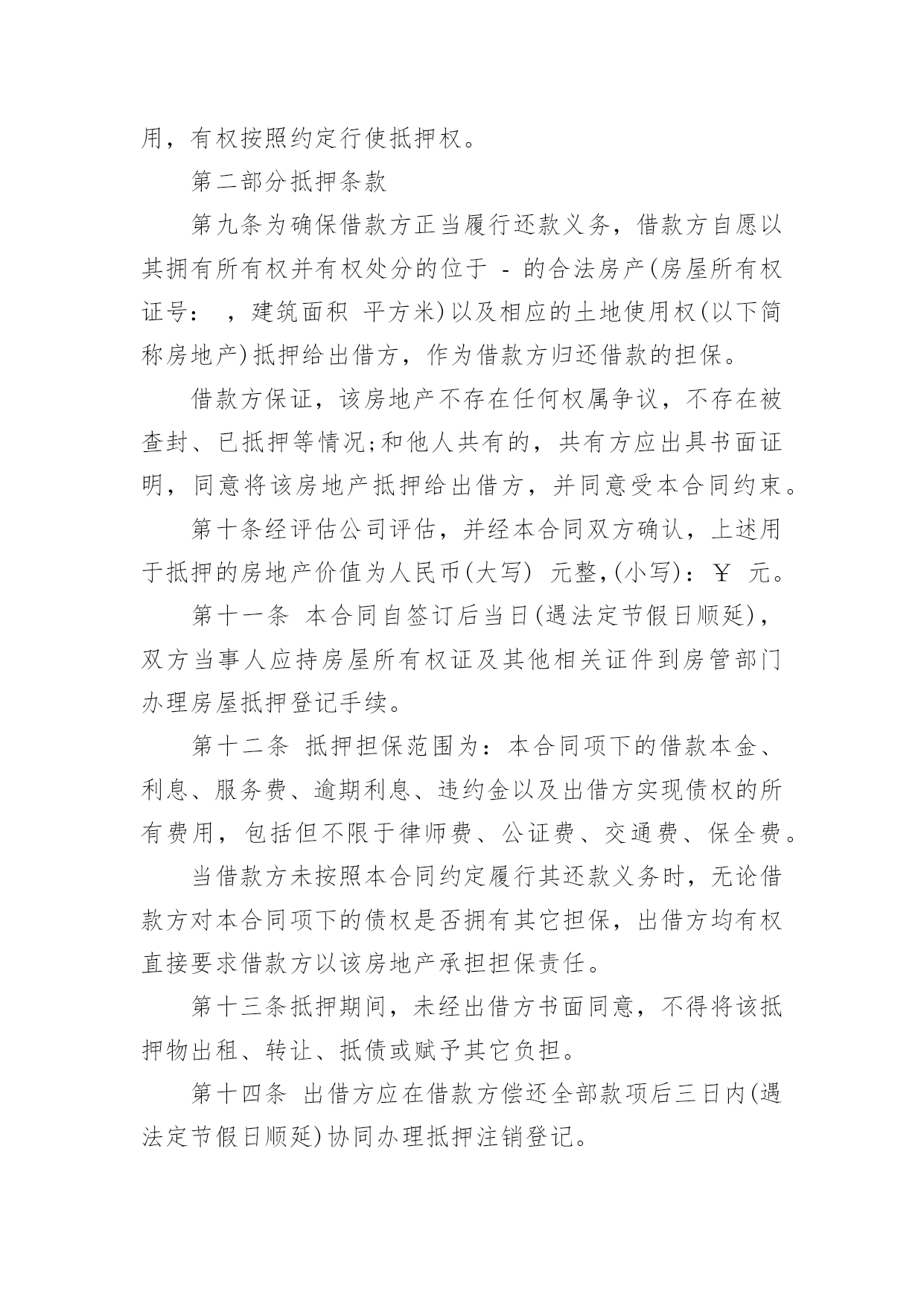 用，有权按照约定行使抵押权。

第二部分抵押条款

第九条为确保借款方正当履行还款义务，借款方自愿以其拥有所有权并有权处分的位于 - 的合法房产(房屋所有权证号： ，建筑面积 平方米)以及相应的土地使用权(以下简称房地产)抵押给出借方，作为借款方归还借款的担保。

借款方保证，该房地产不存在任何权属争议，不存在被查封、已抵押等情况;和他人共有的，共有方应出具书面证明，同意将该房地产抵押给出借方，并同意受本合同约束。

第十条经评估公司评估，并经本合同双方确认，上述用于抵押的房地产价值为人民币(大写) 元整,(小写)：￥ 元。

第十一条 本合同自签订后当日(遇法定节假日顺延)，双方当事人应持房屋所有权证及其他相关证件到房管部门办理房屋抵押登记手续。

第十二条 抵押担保范围为：本合同项下的借款本金、利息、服务费、逾期利息、违约金以及出借方实现债权的所有费用，包括但不限于律师费、公证费、交通费、保全费。

当借款方未按照本合同约定履行其还款义务时，无论借款方对本合同项下的债权是否拥有其它担保，出借方均有权直接要求借款方以该房地产承担担保责任。

第十三条抵押期间，未经出借方书面同意，不得将该抵押物出租、转让、抵债或赋予其它负担。

第十四条 出借方应在借款方偿还全部款项后三日内(遇法定节假日顺延)协同办理抵押注销登记。